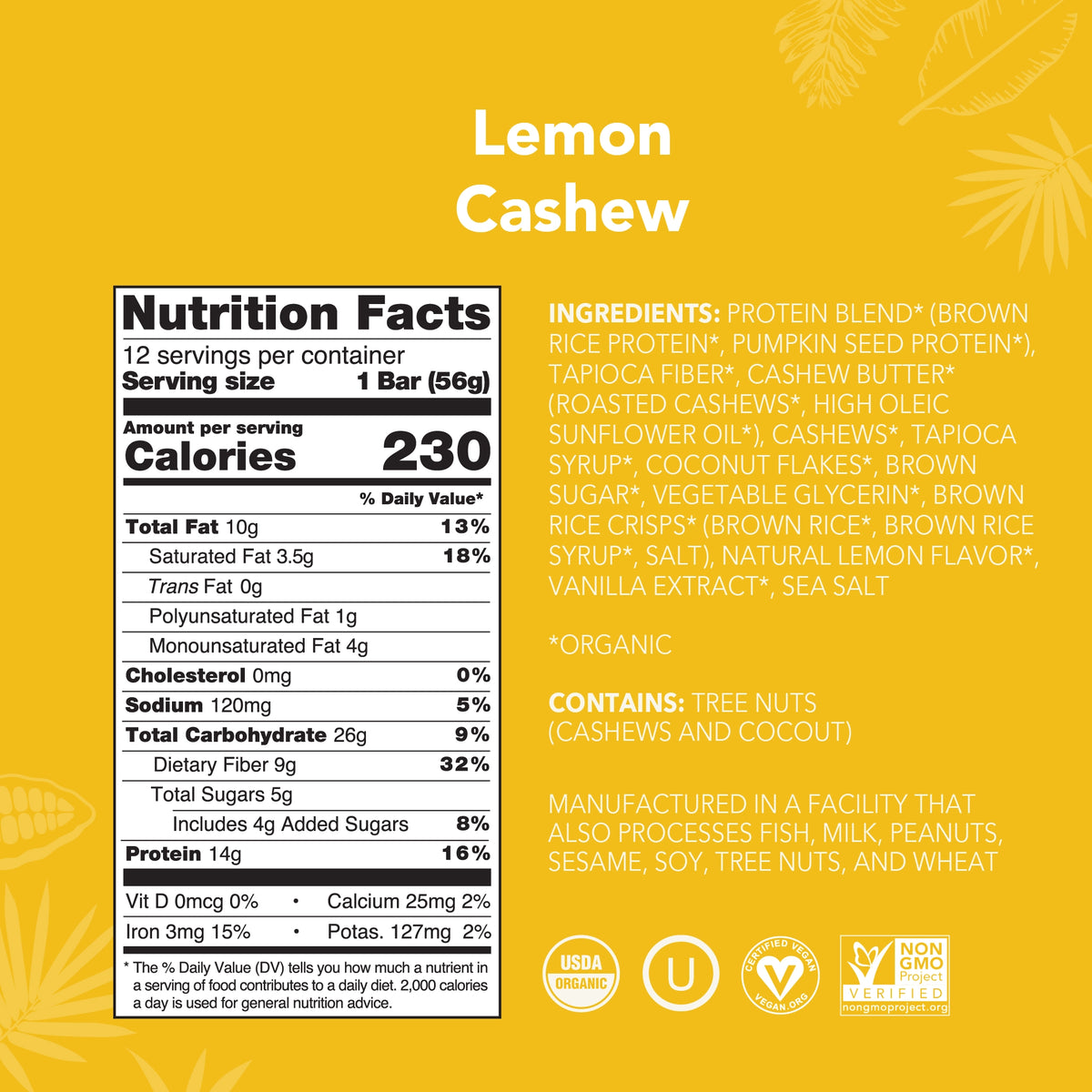 Lemon Cashew

Nutrition Facts
12 servings per container
Serving size 1 Bar (56g)

Amount per serving
Calories 230

% Daily Value*
Total Fat 10g 13%
Saturated Fat 3.5g 18%
Trans Fat 0g
Polyunsaturated Fat 1g
Monounsaturated Fat 4g
Cholesterol 0mg 0%
Sodium 120mg 5%
Total Carbohydrate 26g 9%
Dietary Fiber 9g 32%
Total Sugars 5g
Includes 4g Added Sugars 8%
Protein 14g 16%

Vit D 0mcg 0% • Calcium 25mg 2%
Iron 3mg 15% • Potas. 127mg 2%

* The % Daily Value (DV) tells you how much a nutrient in a serving of food contributes to a daily diet. 2,000 calories a day is used for general nutrition advice.

INGREDIENTS: PROTEIN BLEND* (BROWN RICE PROTEIN*, PUMPKIN SEED PROTEIN*), TAPIOCA FIBER*, CASHEW BUTTER* (ROASTED CASHEWS*, HIGH OLEIC SUNFLOWER OIL*), CASHEWS*, TAPIOCA SYRUP*, COCONUT FLAKES*, BROWN SUGAR*, VEGETABLE GLYCERIN*, BROWN RICE CRISPS* (BROWN RICE*, BROWN RICE SYRUP*, SALT), NATURAL LEMON FLAVOR*, VANILLA EXTRACT*, SEA SALT

*ORGANIC

CONTAINS: TREE NUTS (CASHEWS AND COCOUT)

MANUFACTURED IN A FACILITY THAT ALSO PROCESSES FISH, MILK, PEANUTS, SESAME, SOY, TREE NUTS, AND WHEAT

USDA ORGANIC

U

CERTIFIED VEGAN VEGAN.ORG

NON GMO Project VERIFIED nongmoproject.org